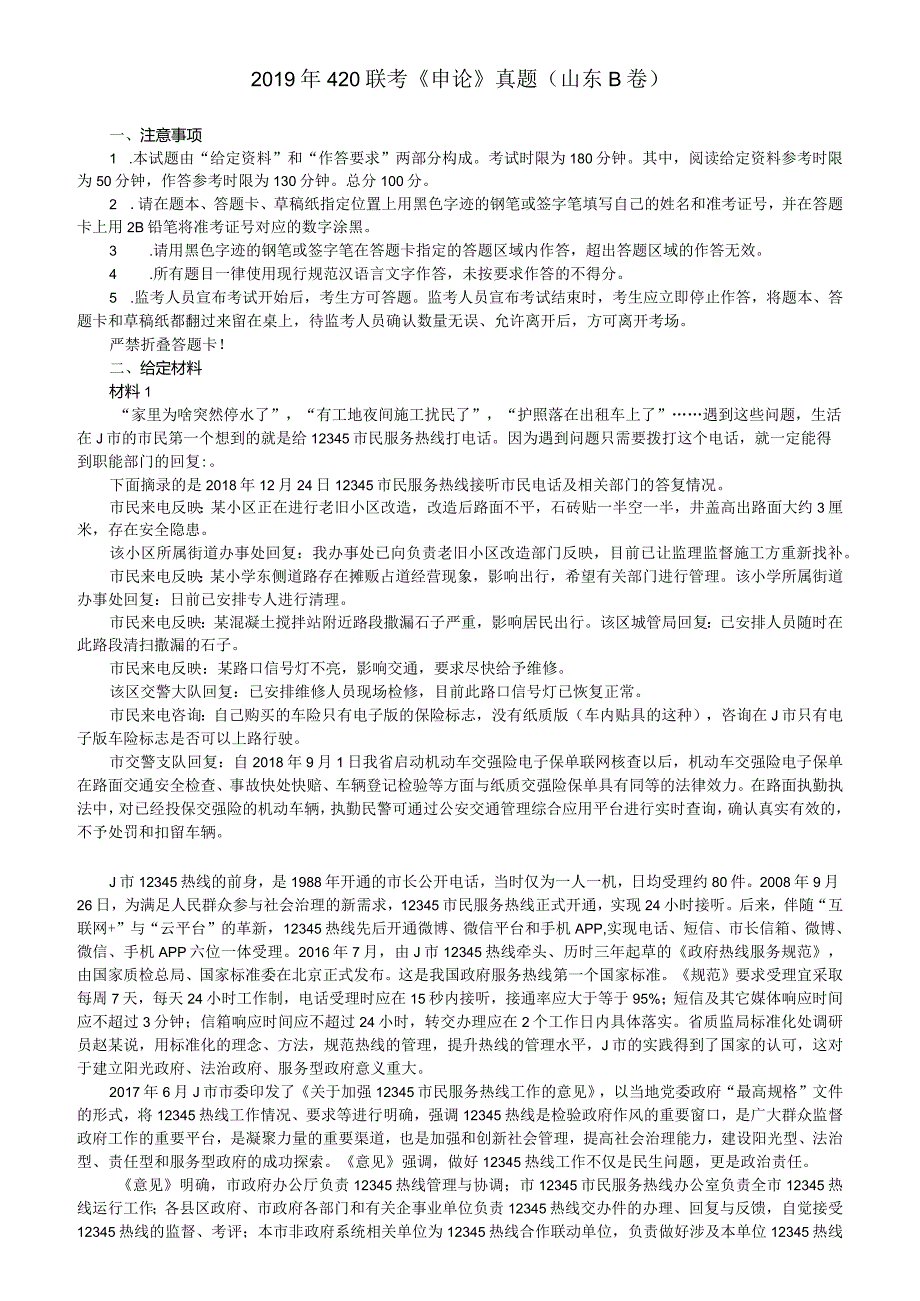 2019年420联考《申论》真题（山东B卷）

一、注意事项

1 .本试题由“给定资料”和“作答要求”两部分构成。考试时限为180分钟。其中，阅读给定资料参考时限为50分钟，作答参考时限为130分钟。总分100分。

2 .请在题本、答题卡、草稿纸指定位置上用黑色字迹的钢笔或签字笔填写自己的姓名和准考证号，并在答题卡上用2B铅笔将准考证号对应的数字涂黑。

3 .请用黑色字迹的钢笔或签字笔在答题卡指定的答题区域内作答，超出答题区域的作答无效。

4 .所有题目一律使用现行规范汉语言文字作答，未按要求作答的不得分。

5 .监考人员宣布考试开始后，考生方可答题。监考人员宣布考试结束时，考生应立即停止作答，将题本、答题卡和草稿纸都翻过来留在桌上，待监考人员确认数量无误、允许离开后，方可离开考场。

严禁折叠答题卡！

二、给定材料

材料1

“家里为啥突然停水了”，“有工地夜间施工扰民了”，“护照落在出租车上了”……遇到这些问题，生活在J市的市民第一个想到的就是给12345市民服务热线打电话。因为遇到问题只需要拨打这个电话，就一定能得到职能部门的回复:。

下面摘录的是2018年12月24日12345市民服务热线接听市民电话及相关部门的答复情况。

市民来电反映：某小区正在进行老旧小区改造，改造后路面不平，石砖贴一半空一半，井盖高出路面大约3厘米，存在安全隐患。

该小区所属街道办事处回复：我办事处已向负责老旧小区改造部门反映，目前已让监理监督施工方重新找补。

市民来电反映：某小学东侧道路存在摊贩占道经营现象，影响出行，希望有关部门进行管理。该小学所属街道办事处回复：日前已安排专人进行清理。

市民来电反映：某混凝土搅拌站附近路段撒漏石子严重，影响居民出行。该区城管局回复：已安排人员随时在此路段清扫撒漏的石子。

市民来电反映：某路口信号灯不亮，影响交通，要求尽快给予维修。

该区交警大队回复：已安排维修人员现场检修，目前此路口信号灯已恢复正常。

市民来电咨询：自己购买的车险只有电子版的保险标志，没有纸质版（车内贴具的这种），咨询在J市只有电子版车险标志是否可以上路行驶。

市交警支队回复：自2018年9月1日我省启动机动车交强险电子保单联网核查以后，机动车交强险电子保单在路面交通安全检查、事故快处快赔、车辆登记检验等方面与纸质交强险保单具有同等的法律效力。在路面执勤执法中，对已经投保交强险的机动车辆，执勤民警可通过公安交通管理综合应用平台进行实时查询，确认真实有效的，不予处罚和扣留车辆。

J市12345热线的前身，是1988年开通的市长公开电话，当时仅为一人一机，日均受理约80件。2008年9月26日，为满足人民群众参与社会治理的新需求，12345市民服务热线正式开通，实现24小时接听。后来，伴随“互联网+”与“云平台”的革新，12345热线先后开通微博、微信平台和手机APP,实现电话、短信、市长信箱、微博、微信、手机APP六位一体受理。2016年7月，由J市12345热线牵头、历时三年起草的《政府热线服务规范》，由国家质检总局、国家标准委在北京正式发布。这是我国政府服务热线第一个国家标准。《规范》要求受理宜采取每周7天，每天24小时工作制，电话受理时应在15秒内接听，接通率应大于等于95%;短信及其它媒体响应时间应不超过3分钟；信箱响应时间应不超过24小时，转交办理应在2个工作日内具体落实。省质监局标准化处调研员赵某说，用标准化的理念、方法，规范热线的管理，提升热线的管理水平，J市的实践得到了国家的认可，这对于建立阳光政府、法治政府、服务型政府意义重大。

2017年6月J市市委印发了《关于加强12345市民服务热线工作的意见》，以当地党委政府“最高规格”文件的形式，将12345热线工作情况、要求等进行明确，强调12345热线是检验政府作风的重要窗口，是广大群众监督政府工作的重要平台，是凝聚力量的重要渠道，也是加强和创新社会管理，提高社会治理能力，建设阳光型、法治型、责任型和服务型政府的成功探索。《意见》强调，做好12345热线工作不仅是民生问题，更是政治责任。

《意见》明确，市政府办公厅负责12345热线管理与协调；市12345市民服务热线办公室负责全市12345热线运行工作；各县区政府、市政府各部门和有关企事业单位负责12345热线交办件的办理、回复与反馈，自觉接受12345热线的监督、考评；本市非政府系统相关单位为12345热线合作联动单位，负责做好涉及本单位12345热线